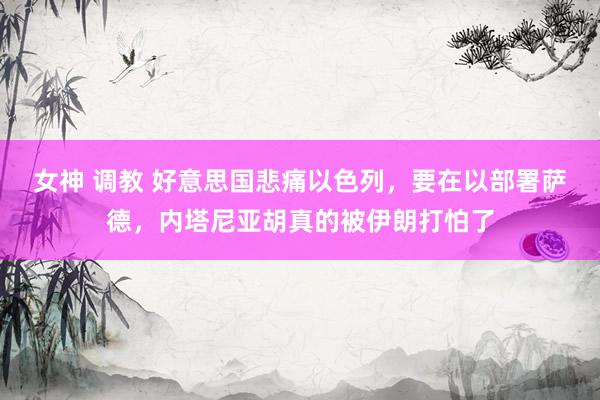 女神 调教 好意思国悲痛以色列，要在以部署萨德，内塔尼亚胡真的被伊朗打怕了